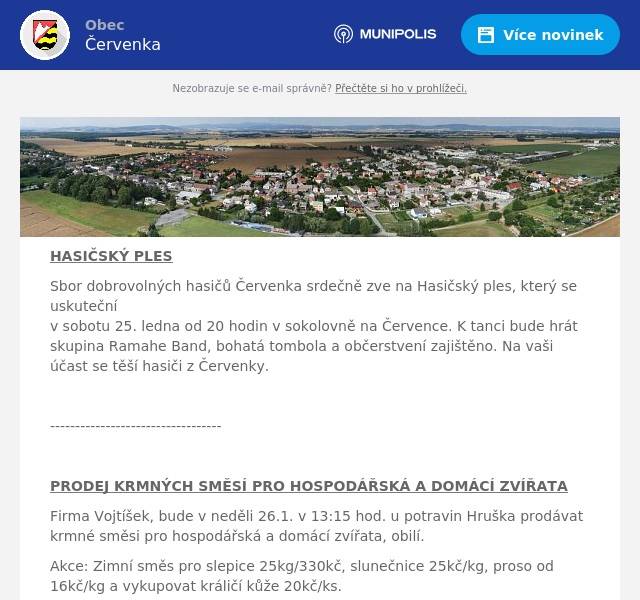 Obec
Červenka

MUNIPOLIS

Více novinek

Nezobrazuje se e-mail správně? Přečtěte si ho v prohlížeči.

HASIČSKÝ PLES

Sbor dobrovolných hasičů Červenka srdečně zve na Hasičský ples, který se uskuteční
v sobotu 25. ledna od 20 hodin v sokolovně na Července. K tanci bude hrát skupina Ramahe Band, bohatá tombola a občerstvení zajištěno. Na vaši účast se těší hasiči z Červenky.

----------------------------------

PRODEJ KRMNÝCH SMĚSÍ PRO HOSPODÁŘSKÁ A DOMÁCÍ ZVÍŘATA

Firma Vojtíšek, bude v neděli 26.1. v 13:15 hod. u potravin Hruška prodávat krmné směsi pro hospodářská a domácí zvířata, obilí.

Akce: Zimní směs pro slepice 25kg/330kč, slunečnice 25kč/kg, proso od 16kč/kg a vykupovat králičí kůže 20kč/ks.